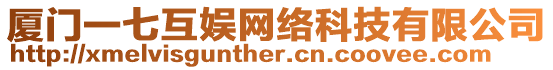 厦门一七互娱网络科技有限公司
http://xmelvisgunther.cn.coovee.com